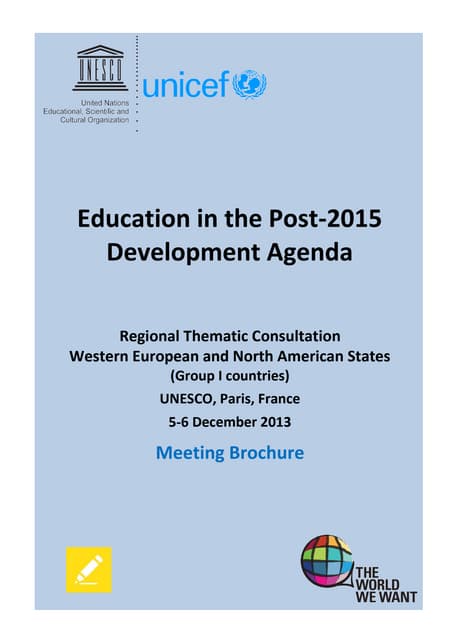 UNESCO

United Nations Educational, Scientific and Cultural Organization

unicef

Education in the Post-2015 Development Agenda

Regional Thematic Consultation
Western European and North American States
(Group I countries)
UNESCO, Paris, France
5-6 December 2013

Meeting Brochure

THE WORLD WE WANT